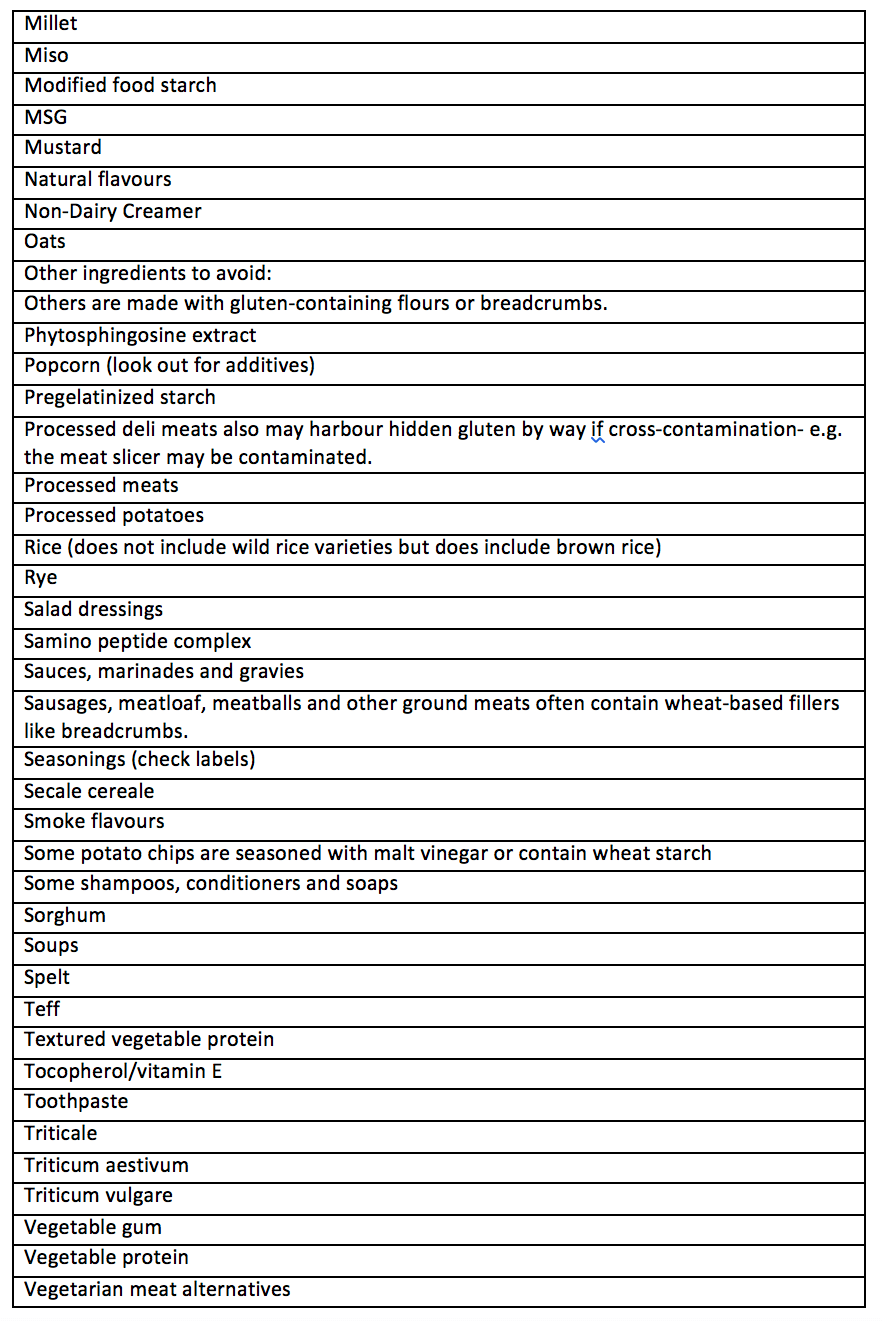 | Millet |
|---|
| Miso |
| Modified food starch |
| MSG |
| Mustard |
| Natural flavours |
| Non-Dairy Creamer |
| Oats |
| Other ingredients to avoid: |
| Others are made with gluten-containing flours or breadcrumbs. |
| Phytosphingosine extract |
| Popcorn (look out for additives) |
| Pregelatinized starch |
| Processed deli meats also may harbour hidden gluten by way if cross-contamination- e.g. the meat slicer may be contaminated. |
| Processed meats |
| Processed potatoes |
| Rice (does not include wild rice varieties but does include brown rice) |
| Rye |
| Salad dressings |
| Samino peptide complex |
| Sauces, marinades and gravies |
| Sausages, meatloaf, meatballs and other ground meats often contain wheat-based fillers like breadcrumbs. |
| Seasonings (check labels) |
| Secale cereale |
| Smoke flavours |
| Some potato chips are seasoned with malt vinegar or contain wheat starch |
| Some shampoos, conditioners and soaps |
| Sorghum |
| Soups |
| Spelt |
| Teff |
| Textured vegetable protein |
| Tocopherol/vitamin E |
| Toothpaste |
| Triticale |
| Triticum aestivum |
| Triticum vulgare |
| Vegetable gum |
| Vegetable protein |
| Vegetarian meat alternatives |